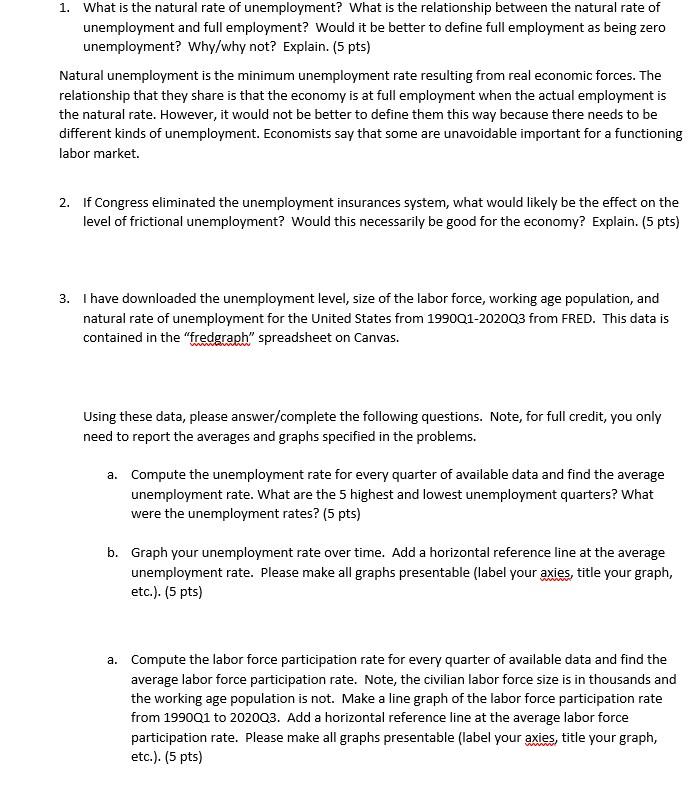 1. What is the natural rate of unemployment? What is the relationship between the natural rate of unemployment and full employment? Would it be better to define full employment as being zero unemployment? Why/why not? Explain. (5 pts)

Natural unemployment is the minimum unemployment rate resulting from real economic forces. The relationship that they share is that the economy is at full employment when the actual employment is the natural rate. However, it would not be better to define them this way because there needs to be different kinds of unemployment. Economists say that some are unavoidable important for a functioning labor market.

2. If Congress eliminated the unemployment insurances system, what would likely be the effect on the level of frictional unemployment? Would this necessarily be good for the economy? Explain. (5 pts)

3. I have downloaded the unemployment level, size of the labor force, working age population, and natural rate of unemployment for the United States from 1990Q1-2020Q3 from FRED. This data is contained in the "fredgraph" spreadsheet on Canvas.

Using these data, please answer/complete the following questions. Note, for full credit, you only need to report the averages and graphs specified in the problems.

a. Compute the unemployment rate for every quarter of available data and find the average unemployment rate. What are the 5 highest and lowest unemployment quarters? What were the unemployment rates? (5 pts)

b. Graph your unemployment rate over time. Add a horizontal reference line at the average unemployment rate. Please make all graphs presentable (label your axies, title your graph, etc.). (5 pts)

a. Compute the labor force participation rate for every quarter of available data and find the average labor force participation rate. Note, the civilian labor force size is in thousands and the working age population is not. Make a line graph of the labor force participation rate from 1990Q1 to 2020Q3. Add a horizontal reference line at the average labor force participation rate. Please make all graphs presentable (label your axies, title your graph, etc.). (5 pts)